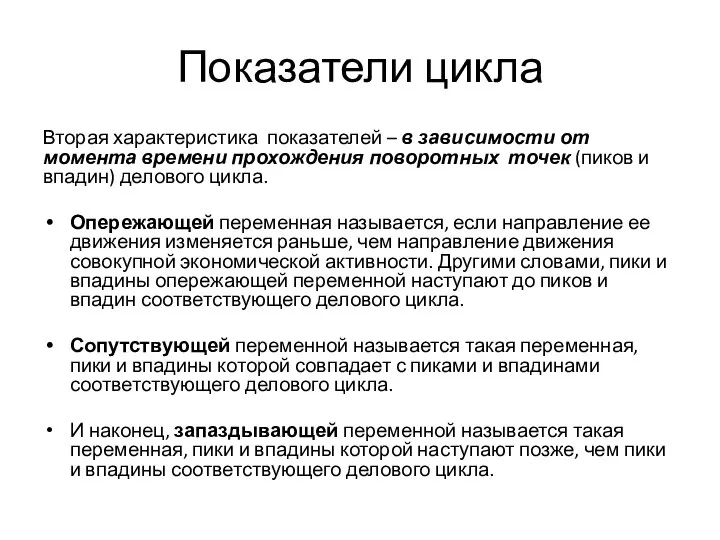 Показатели цикла

Вторая характеристика показателей – в зависимости от момента времени прохождения поворотных точек (пиков и впадин) делового цикла.

• Опережающей переменная называется, если направление ее движения изменяется раньше, чем направление движения совокупной экономической активности. Другими словами, пики и впадины опережающей переменной наступают до пиков и впадин соответствующего делового цикла.

• Сопутствующей переменной называется такая переменная, пики и впадины которой совпадает с пиками и впадинами соответствующего делового цикла.

• И наконец, запаздывающей переменной называется такая переменная, пики и впадины которой наступают позже, чем пики и впадины соответствующего делового цикла.